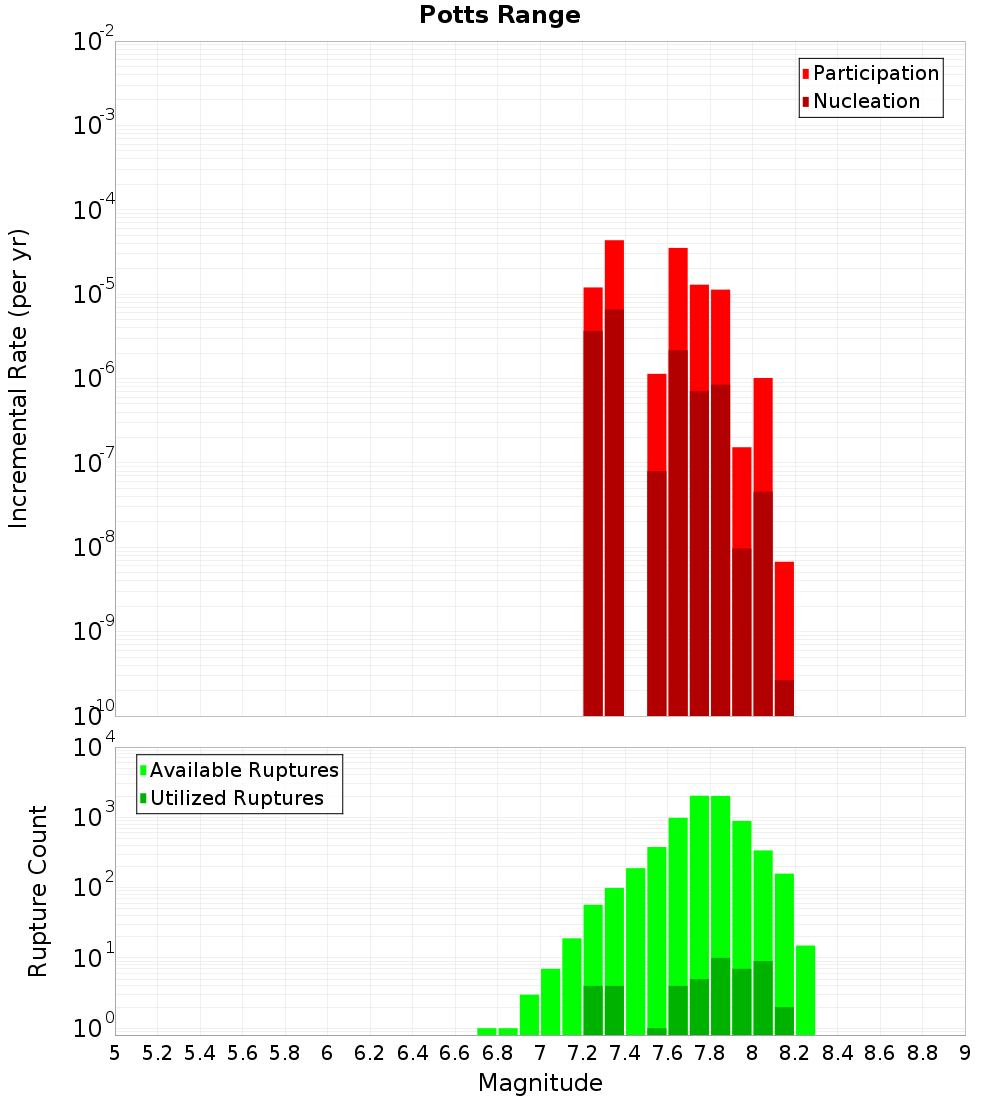 Potts Range

Participation
Nucleation

Incremental Rate (per yr)

$10^{-2}$
$10^{-3}$
$10^{-4}$
$10^{-5}$
$10^{-6}$
$10^{-7}$
$10^{-8}$
$10^{-9}$
$10^{-10}$

Available Ruptures
Utilized Ruptures

Rupture Count

$10^{4}$
$10^{3}$
$10^{2}$
$10^{1}$
$10^{0}$

5 5.2 5.4 5.6 5.8 6 6.2 6.4 6.6 6.8 7 7.2 7.4 7.6 7.8 8 8.2 8.4 8.6 8.8 9

Magnitude